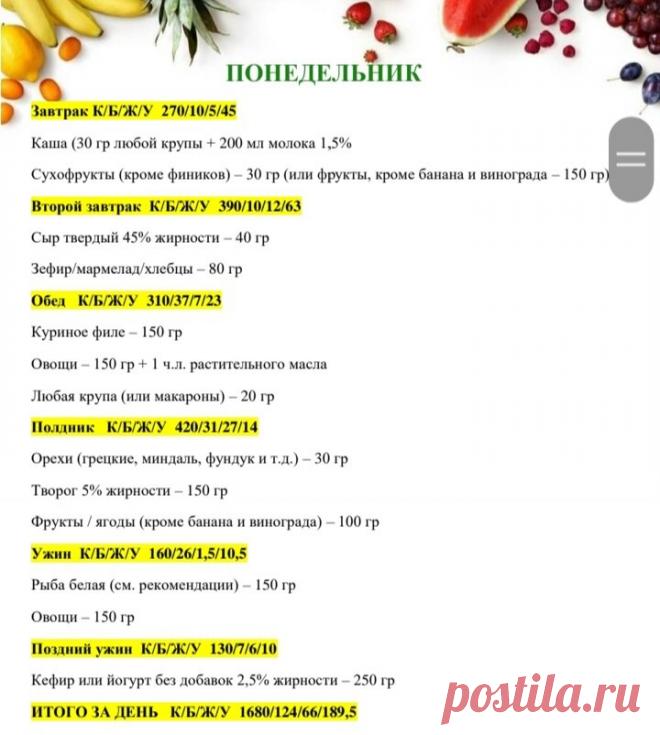 ПОНЕДЕЛЬНИК

Завтрак К/Б/Ж/У 270/10/5/45

Каша (30 гр любой крупы + 200 мл молока 1,5%

Сухофрукты (кроме фиников) – 30 гр (или фрукты, кроме банана и винограда – 150 гр)

Второй завтрак К/Б/Ж/У 390/10/12/63

Сыр твердый 45% жирности – 40 гр

Зефир/мармелад/хлебцы – 80 гр

Обед К/Б/Ж/У 310/37/7/23

Куриное филе – 150 гр

Овощи – 150 гр + 1 ч.л. растительного масла

Любая крупа (или макароны) – 20 гр

Полдник К/Б/Ж/У 420/31/27/14

Орехи (грецкие, миндаль, фундук и т.д.) – 30 гр

Творог 5% жирности – 150 гр

Фрукты / ягоды (кроме банана и винограда) – 100 гр

Ужин К/Б/Ж/У 160/26/1,5/10,5

Рыба белая (см. рекомендации) – 150 гр

Овощи – 150 гр

Поздний ужин К/Б/Ж/У 130/7/6/10

Кефир или йогурт без добавок 2,5% жирности – 250 гр

ИТОГО ЗА ДЕНЬ К/Б/Ж/У 1680/124/66/189,5

postila.ru